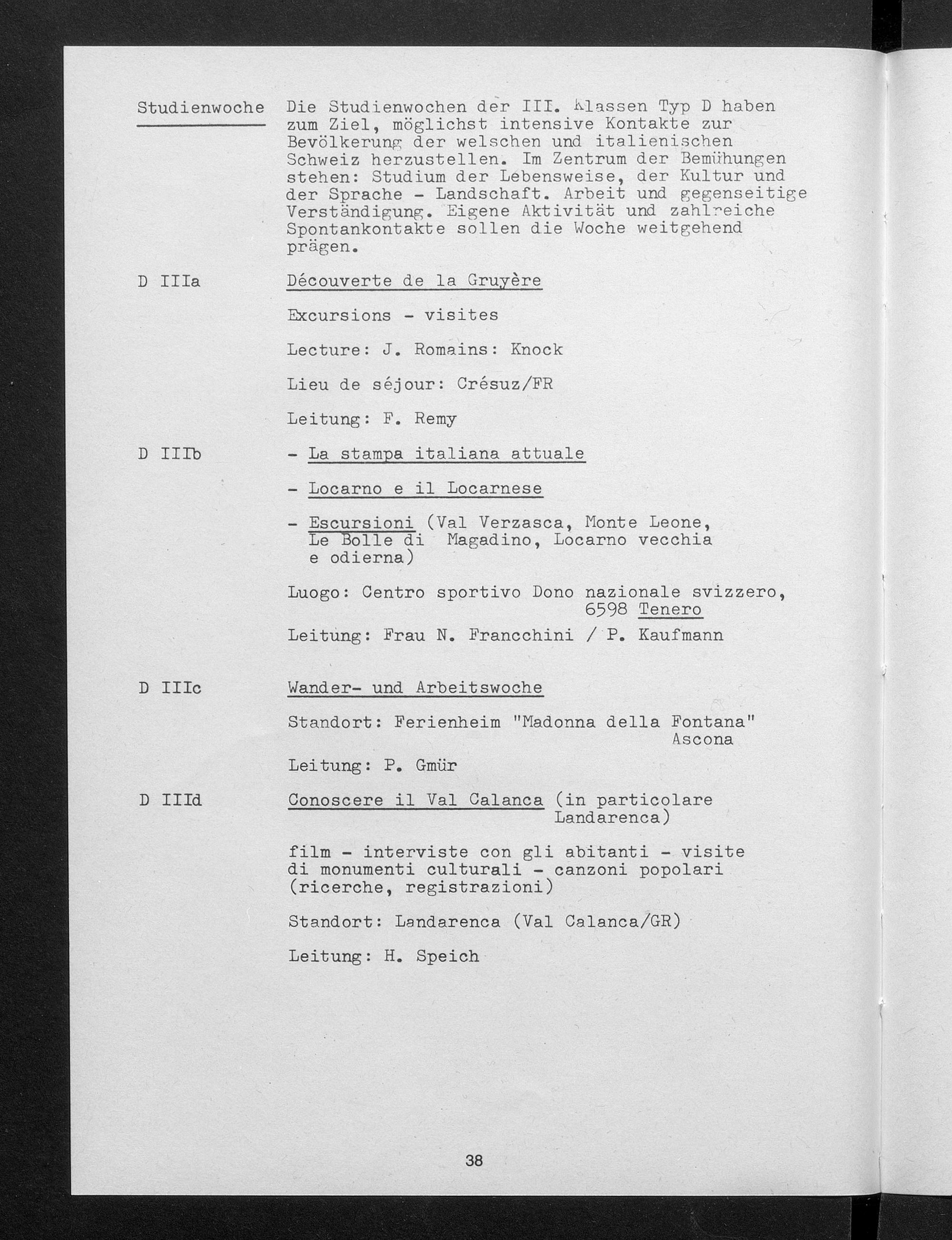 Studienwoche

Die Studienwochen der III. Klassen Typ D haben zum Ziel, möglichst intensive Kontakte zur Bevölkerung der welschen und italienischen Schweiz herzustellen. Im Zentrum der Bemühungen stehen: Studium der Lebensweise, der Kultur und der Sprache - Landschaft. Arbeit und gegenseitige Verständigung. Eigene Aktivität und zahlreiche Spontankontakte sollen die Woche weitgehend prägen.

D IIIa

Découverte de la Gruyère

Excursions - visites

Lecture: J. Romains: Knock

Lieu de séjour: Crésuz/FR

Leitung: F. Remy

D IIIb

- La stampa italiana attuale

- Locarno e il Locarnese

- Escursioni (Val Verzasca, Monte Leone, Le Bolle di Magadino, Locarno vecchia e odierna)

Luogo: Centro sportivo Dono nazionale svizzero, 6598 Tenero

Leitung: Frau N. Francchini / P. Kaufmann

D IIIc

Wander- und Arbeitswoche

Standort: Ferienheim "Madonna della Fontana" Ascona

Leitung: P. Gmür

D IIId

Conoscere il Val Calanca (in particolare Landarenca)

film - interviste con gli abitanti - visite di monumenti culturali - canzoni popolari (ricerche, registrazioni)

Standort: Landarenca (Val Calanca/GR)

Leitung: H. Speich

38